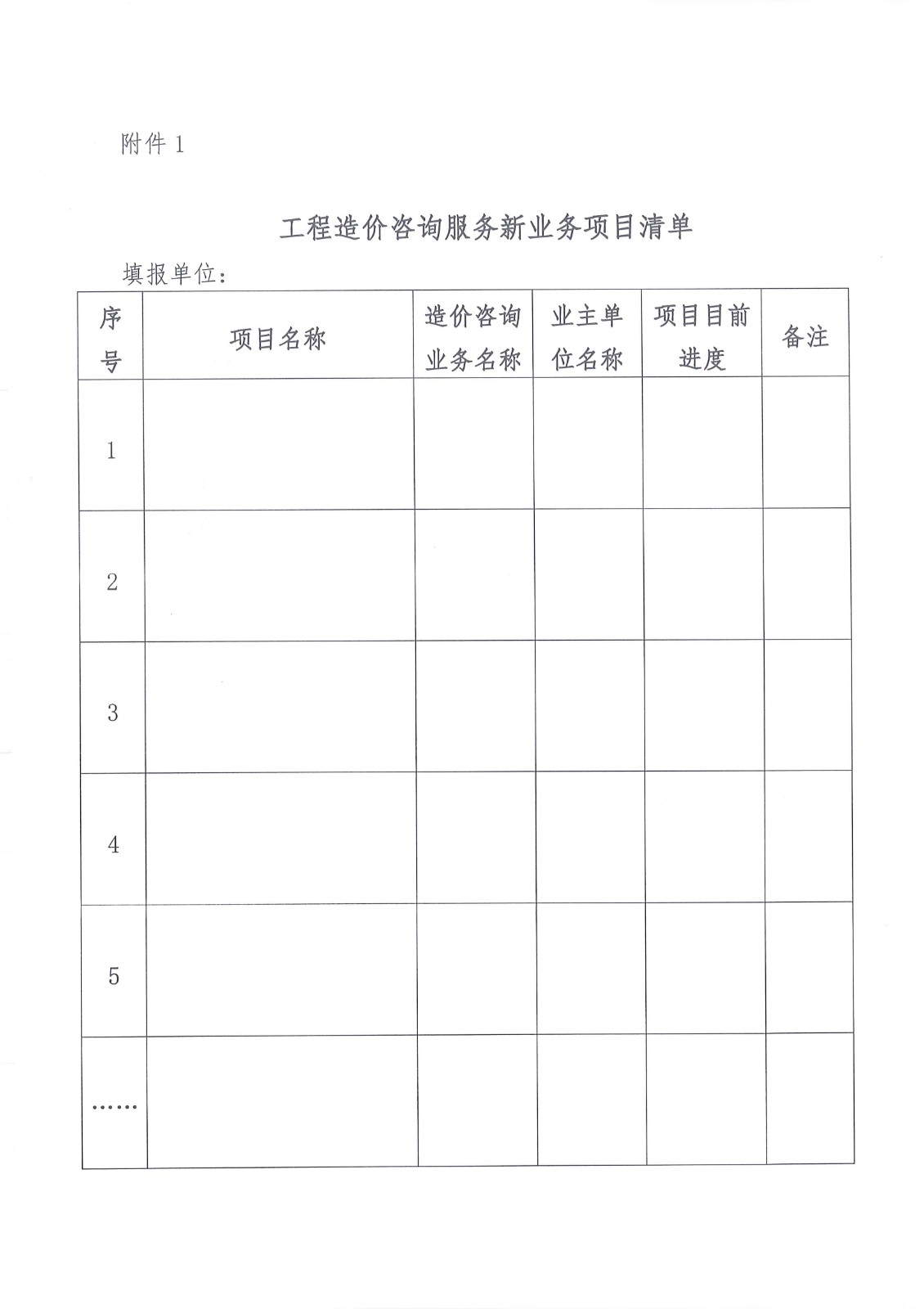 附件 1

工程造价咨询服务新业务项目清单

填报单位：

| 序号 | 项目名称 | 造价咨询业务名称 | 业主单位名称 | 项目目前进度 | 备注 |
|---|---|---|---|---|---|
| 1 | | | | | |
| 2 | | | | | |
| 3 | | | | | |
| 4 | | | | | |
| 5 | | | | | |
| …… | | | | | |